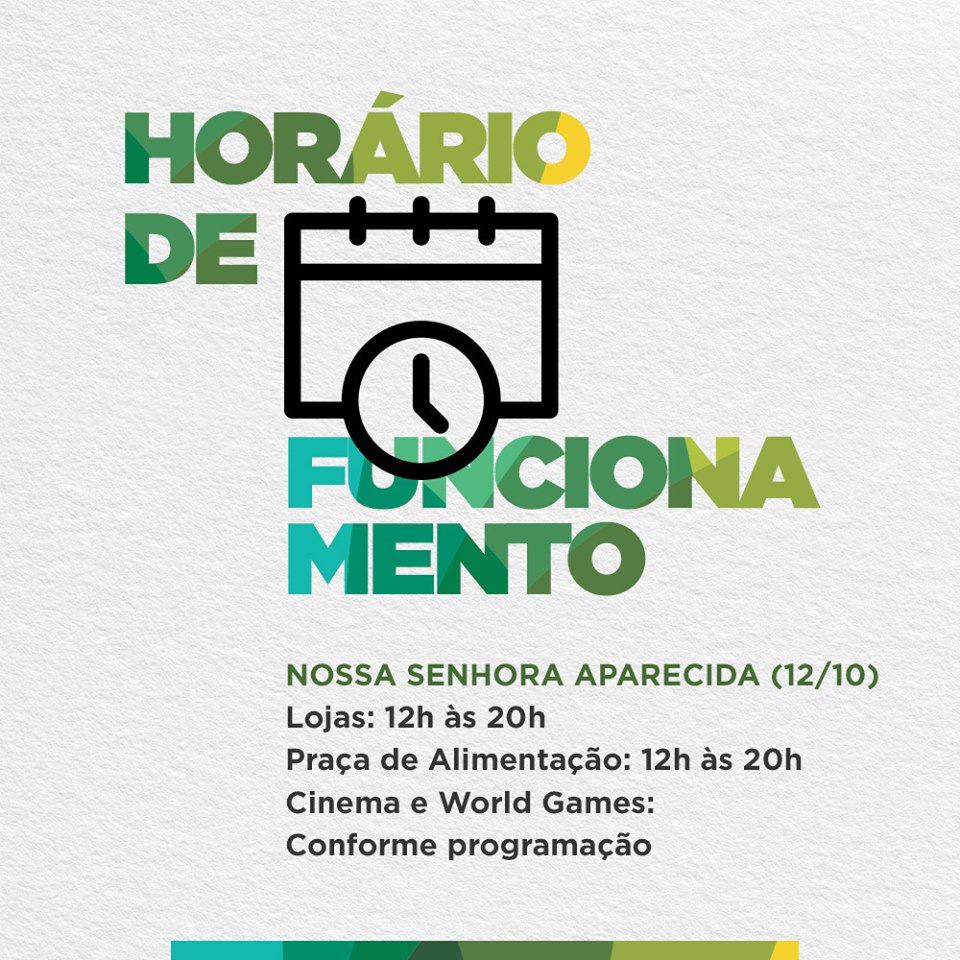 HORÁRIO
DE

FUNCIONA
MENTO

NOSSA SENHORA APARECIDA (12/10)
Lojas: 12h às 20h
Praça de Alimentação: 12h às 20h
Cinema e World Games:
Conforme programação